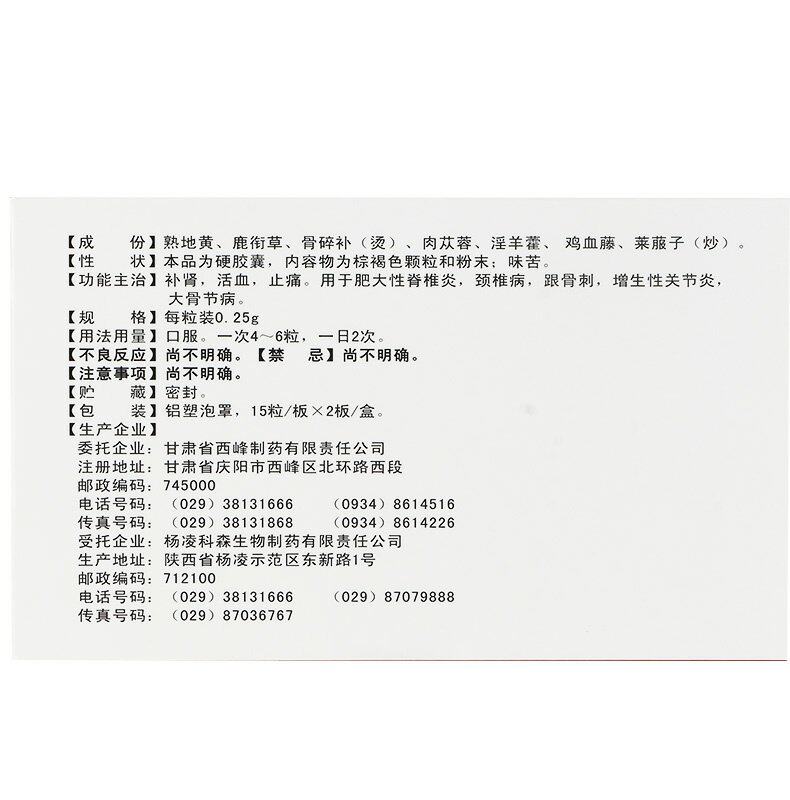 【成　　份】熟地黄、鹿衔草、骨碎补（烫）、肉苁蓉、淫羊藿、鸡血藤、莱菔子（炒）。
【性　　状】本品为硬胶囊，内容物为棕褐色颗粒和粉末；味苦。
【功能主治】补肾，活血，止痛。用于肥大性脊椎炎，颈椎病，跟骨刺，增生性关节炎，大骨节病。
【规　　格】每粒装0.25g
【用法用量】口服。一次4～6粒，一日2次。
【不良反应】尚不明确。【禁　　忌】尚不明确。
【注意事项】尚不明确。
【贮　　藏】密封。
【包　　装】铝塑泡罩，15粒/板×2板/盒。
【生产企业】
委托企业：甘肃省西峰制药有限责任公司
注册地址：甘肃省庆阳市西峰区北环路西段
邮政编码：745000
电话号码：（029）38131666　（0934）8614516
传真号码：（029）38131868　（0934）8614226
受托企业：杨凌科森生物制药有限责任公司
生产地址：陕西省杨凌示范区东新路1号
邮政编码：712100
电话号码：（029）38131666　（029）87079888
传真号码：（029）87036767